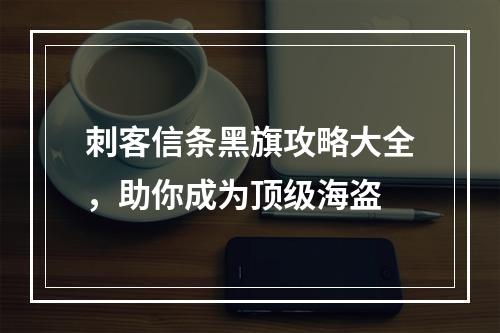 刺客信条黑旗攻略大全，助你成为顶级海盗